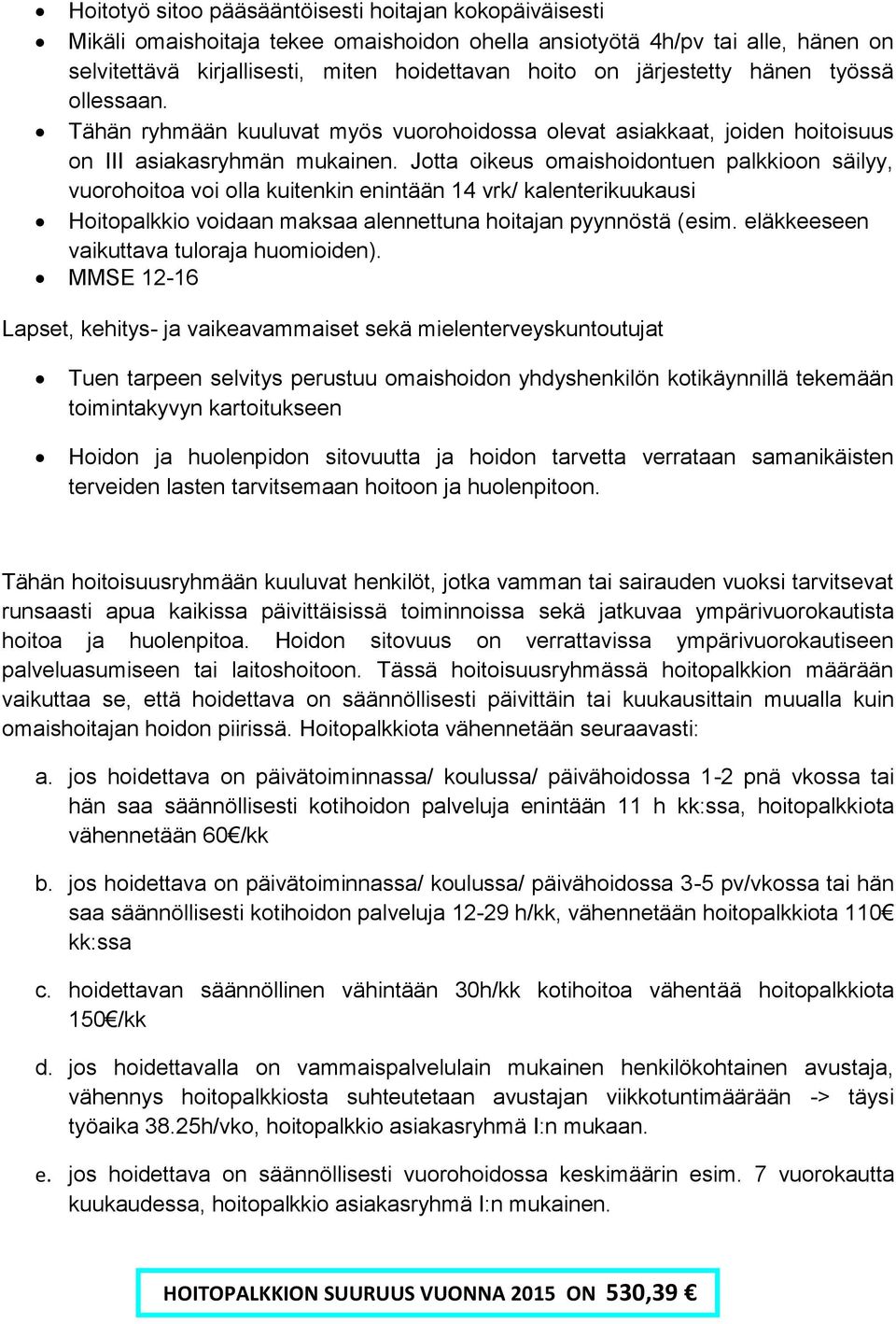 • Hoitotyö sitoo pääsääntöisesti hoitajan kokopäiväisesti
• Mikäli omaishoitaja tekee omaishoidon ohella ansiotyötä 4h/pv tai alle, hänen on selvitettävä kirjallisesti, miten hoidettavan hoito on järjestetty hänen työssä ollessaan.
• Tähän ryhmään kuuluvat myös vuorohoidossa olevat asiakkaat, joiden hoitoisuus on III asiakasryhmän mukainen. Jotta oikeus omaishoidontuen palkkioon säilyy, vuorohoitoa voi olla kuitenkin enintään 14 vrk/ kalenterikuukausi
• Hoitopalkkio voidaan maksaa alennettuna hoitajan pyynnöstä (esim. eläkkeeseen vaikuttava tuloraja huomioiden).
• MMSE 12-16

Lapset, kehitys- ja vaikeavammaiset sekä mielenterveyskuntoutujat

• Tuen tarpeen selvitys perustuu omaishoidon yhdyshenkilön kotikäynnillä tekemään toimintakyvyn kartoitukseen

• Hoidon ja huolenpidon sitovuutta ja hoidon tarvetta verrataan samanikäisten terveiden lasten tarvitsemaan hoitoon ja huolenpitoon.

Tähän hoitoisuusryhmään kuuluvat henkilöt, jotka vamman tai sairauden vuoksi tarvitsevat runsaasti apua kaikissa päivittäisissä toiminnoissa sekä jatkuvaa ympärivuorokautista hoitoa ja huolenpitoa. Hoidon sitovuus on verrattavissa ympärivuorokautiseen palveluasumiseen tai laitoshoitoon. Tässä hoitoisuusryhmässä hoitopalkkion määrään vaikuttaa se, että hoidettava on säännöllisesti päivittäin tai kuukausittain muualla kuin omaishoitajan hoidon piirissä. Hoitopalkkiota vähennetään seuraavasti:

a. jos hoidettava on päivätoiminnassa/ koulussa/ päivähoidossa 1-2 pnä vkossa tai hän saa säännöllisesti kotihoidon palveluja enintään 11 h kk:ssa, hoitopalkkiota vähennetään 60€/kk

b. jos hoidettava on päivätoiminnassa/ koulussa/ päivähoidossa 3-5 pv/vkossa tai hän saa säännöllisesti kotihoidon palveluja 12-29 h/kk, vähennetään hoitopalkkiota 110€ kk:ssa

c. hoidettavan säännöllinen vähintään 30h/kk kotihoitoa vähentää hoitopalkkiota 150€/kk

d. jos hoidettavalla on vammaispalvelulain mukainen henkilökohtainen avustaja, vähennys hoitopalkkiosta suhteutetaan avustajan viikkotuntimäärään -> täysi työaika 38.25h/vko, hoitopalkkio asiakasryhmä I:n mukaan.

e. jos hoidettava on säännöllisesti vuorohoidossa keskimäärin esim. 7 vuorokautta kuukaudessa, hoitopalkkio asiakasryhmä I:n mukainen.

HOITOPALKKION SUURUUS VUONNA 2015 ON 530,39 €